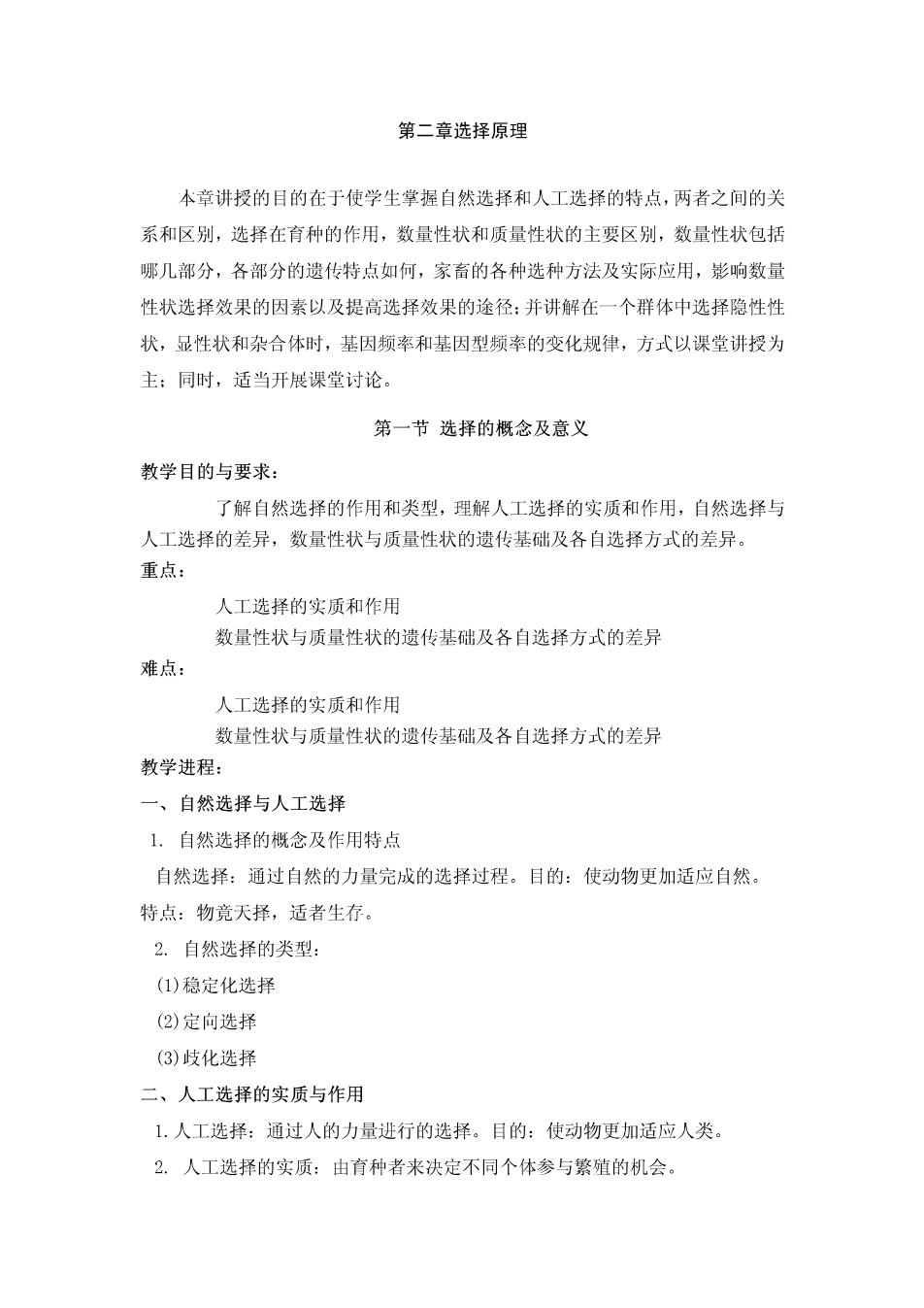 第二章选择原理

本章讲授的目的在于使学生掌握自然选择和人工选择的特点，两者之间的关系和区别，选择在育种的作用，数量性状和质量性状的主要区别，数量性状包括哪几部分，各部分的遗传特点如何，家畜的各种选种方法及实际应用，影响数量性状选择效果的因素以及提高选择效果的途径；并讲解在一个群体中选择隐性性状，显性状和杂合体时，基因频率和基因型频率的变化规律，方式以课堂讲授为主；同时，适当开展课堂讨论。

第一节 选择的概念及意义

教学目的与要求：

了解自然选择的作用和类型，理解人工选择的实质和作用，自然选择与人工选择的差异，数量性状与质量性状的遗传基础及各自选择方式的差异。

重点：

人工选择的实质和作用

数量性状与质量性状的遗传基础及各自选择方式的差异

难点：

人工选择的实质和作用

数量性状与质量性状的遗传基础及各自选择方式的差异

教学进程：

一、自然选择与人工选择

1. 自然选择的概念及作用特点

自然选择：通过自然的力量完成的选择过程。目的：使动物更加适应自然。特点：物竞天择，适者生存。

2. 自然选择的类型：

(1)稳定化选择

(2)定向选择

(3)歧化选择

二、人工选择的实质与作用

1.人工选择：通过人的力量进行的选择。目的：使动物更加适应人类。

2. 人工选择的实质：由育种者来决定不同个体参与繁殖的机会。